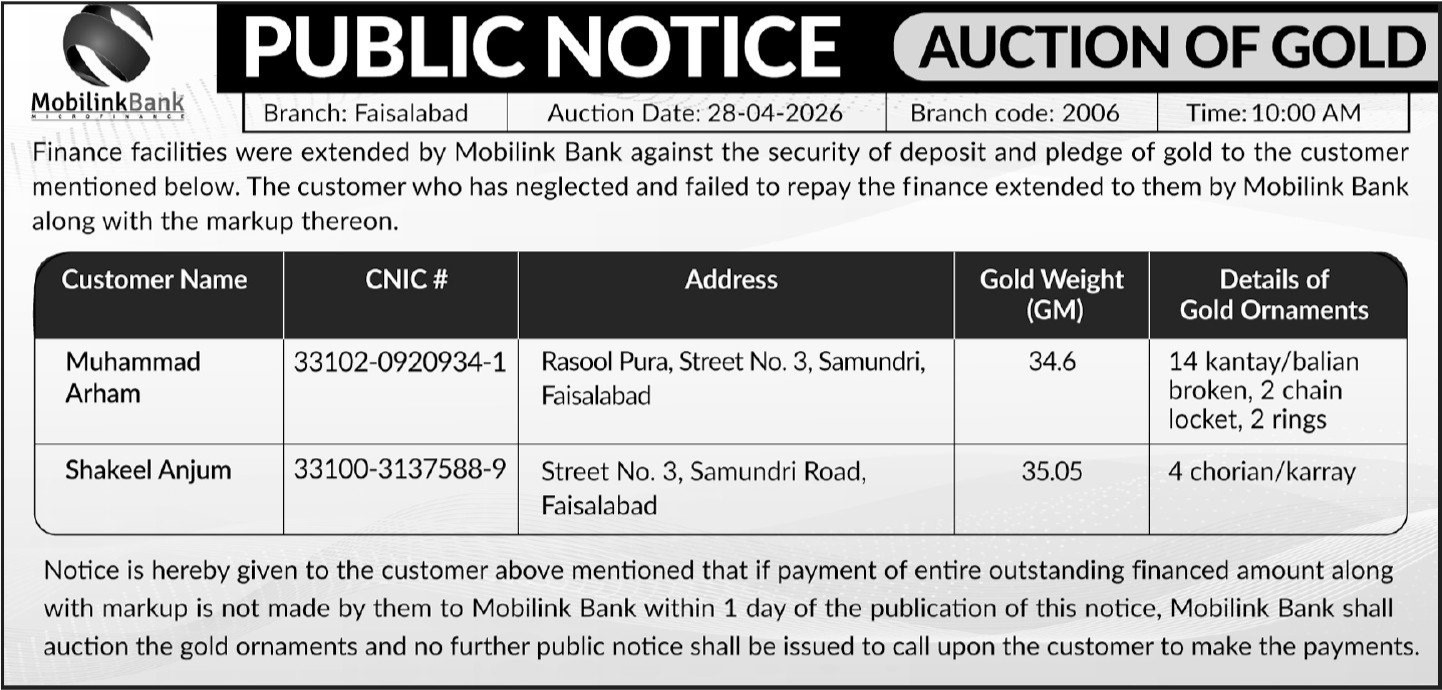 MobilinkBank
MICROFINANCE

PUBLIC NOTICE

AUCTION OF GOLD

| Branch: Faisalabad | Auction Date: 28-04-2026 | Branch code: 2006 | Time: 10:00 AM |
|---|---|---|---|

Finance facilities were extended by Mobilink Bank against the security of deposit and pledge of gold to the customer mentioned below. The customer who has neglected and failed to repay the finance extended to them by Mobilink Bank along with the markup thereon.

| Customer Name | CNIC # | Address | Gold Weight (GM) | Details of Gold Ornaments |
|---|---|---|---|---|
| Muhammad Arham | 33102-0920934-1 | Rasool Pura, Street No. 3, Samundri, Faisalabad | 34.6 | 14 kantay/balian broken, 2 chain locket, 2 rings |
| Shakeel Anjum | 33100-3137588-9 | Street No. 3, Samundri Road, Faisalabad | 35.05 | 4 chorian/karray |

Notice is hereby given to the customer above mentioned that if payment of entire outstanding financed amount along with markup is not made by them to Mobilink Bank within 1 day of the publication of this notice, Mobilink Bank shall auction the gold ornaments and no further public notice shall be issued to call upon the customer to make the payments.